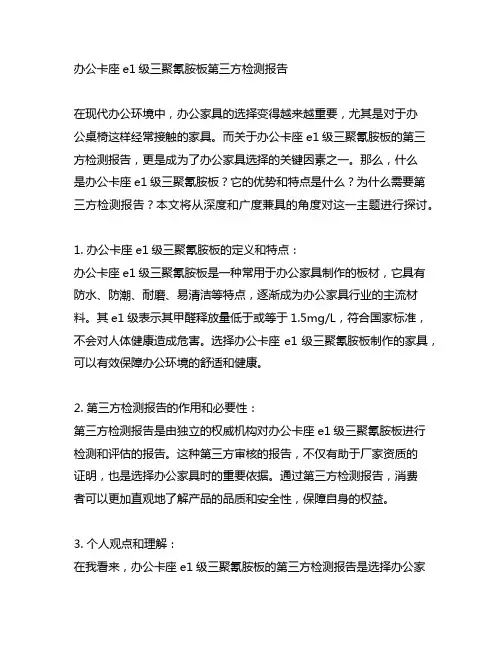 办公卡座 e1 级三聚氰胺板第三方检测报告

在现代办公环境中，办公家具的选择变得越来越重要，尤其是对于办公桌椅这样经常接触的家具。而关于办公卡座 e1 级三聚氰胺板的第三方检测报告，更是成为了办公家具选择的关键因素之一。那么，什么是办公卡座 e1 级三聚氰胺板？它的优势和特点是什么？为什么需要第三方检测报告？本文将从深度和广度兼具的角度对这一主题进行探讨。

1. 办公卡座 e1 级三聚氰胺板的定义和特点：
办公卡座 e1 级三聚氰胺板是一种常用于办公家具制作的板材，它具有防水、防潮、耐磨、易清洁等特点，逐渐成为办公家具行业的主流材料。其 e1 级表示其甲醛释放量低于或等于 1.5mg/L，符合国家标准，不会对人体健康造成危害。选择办公卡座 e1 级三聚氰胺板制作的家具，可以有效保障办公环境的舒适和健康。

2. 第三方检测报告的作用和必要性：
第三方检测报告是由独立的权威机构对办公卡座 e1 级三聚氰胺板进行检测和评估的报告。这种第三方审核的报告，不仅有助于厂家资质的证明，也是选择办公家具时的重要依据。通过第三方检测报告，消费者可以更加直观地了解产品的品质和安全性，保障自身的权益。

3. 个人观点和理解：
在我看来，办公卡座 e1 级三聚氰胺板的第三方检测报告是选择办公家